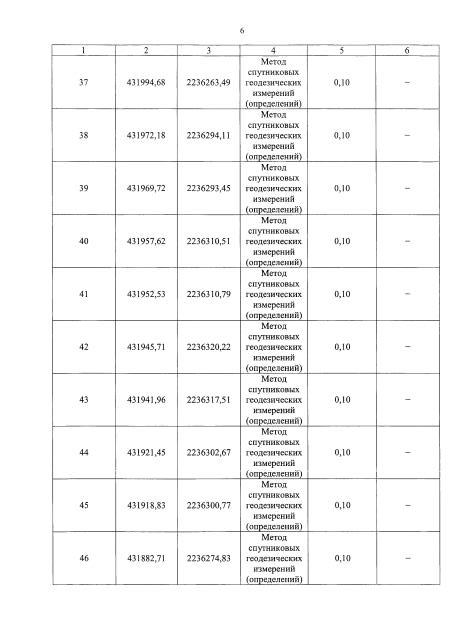 6

| 1 | 2 | 3 | 4 | 5 | 6 |
|---|---|---|---|---|---|
| 37 | 431994,68 | 2236263,49 | Метод спутниковых геодезических измерений (определений) | 0,10 | – |
| 38 | 431972,18 | 2236294,11 | Метод спутниковых геодезических измерений (определений) | 0,10 | – |
| 39 | 431969,72 | 2236293,45 | Метод спутниковых геодезических измерений (определений) | 0,10 | – |
| 40 | 431957,62 | 2236310,51 | Метод спутниковых геодезических измерений (определений) | 0,10 | – |
| 41 | 431952,53 | 2236310,79 | Метод спутниковых геодезических измерений (определений) | 0,10 | – |
| 42 | 431945,71 | 2236320,22 | Метод спутниковых геодезических измерений (определений) | 0,10 | – |
| 43 | 431941,96 | 2236317,51 | Метод спутниковых геодезических измерений (определений) | 0,10 | – |
| 44 | 431921,45 | 2236302,67 | Метод спутниковых геодезических измерений (определений) | 0,10 | – |
| 45 | 431918,83 | 2236300,77 | Метод спутниковых геодезических измерений (определений) | 0,10 | – |
| 46 | 431882,71 | 2236274,83 | Метод спутниковых геодезических измерений (определений) | 0,10 | – |